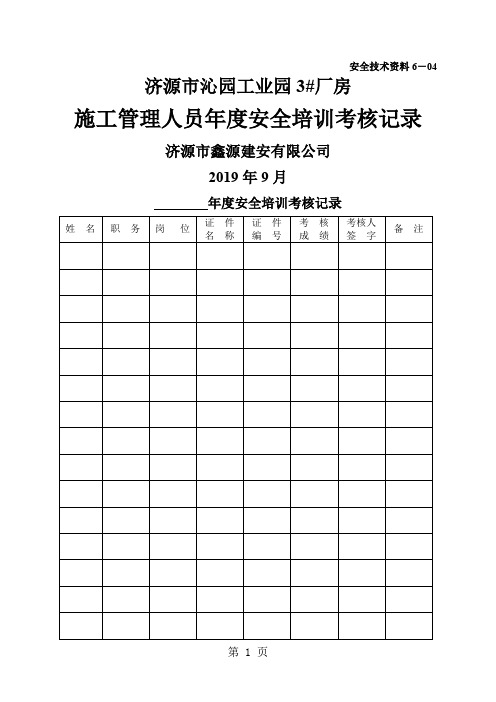 安全技术资料 6－04

济源市沁园工业园 3#厂房

施工管理人员年度安全培训考核记录

济源市鑫源建安有限公司

2019 年 9 月

________年度安全培训考核记录

| 姓　名 | 职　务 | 岗　位 | 证　件 名　称 | 证　件 编　号 | 考　核 成　绩 | 考核人 签　字 | 备　注 |
|---|---|---|---|---|---|---|---|
| | | | | | | | |
| | | | | | | | |
| | | | | | | | |
| | | | | | | | |
| | | | | | | | |
| | | | | | | | |
| | | | | | | | |
| | | | | | | | |
| | | | | | | | |
| | | | | | | | |
| | | | | | | | |
| | | | | | | | |
| | | | | | | | |
| | | | | | | | |
| | | | | | | | |

第 1 页